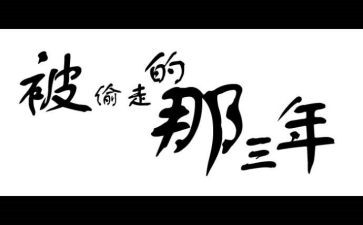 被偷走的那三年